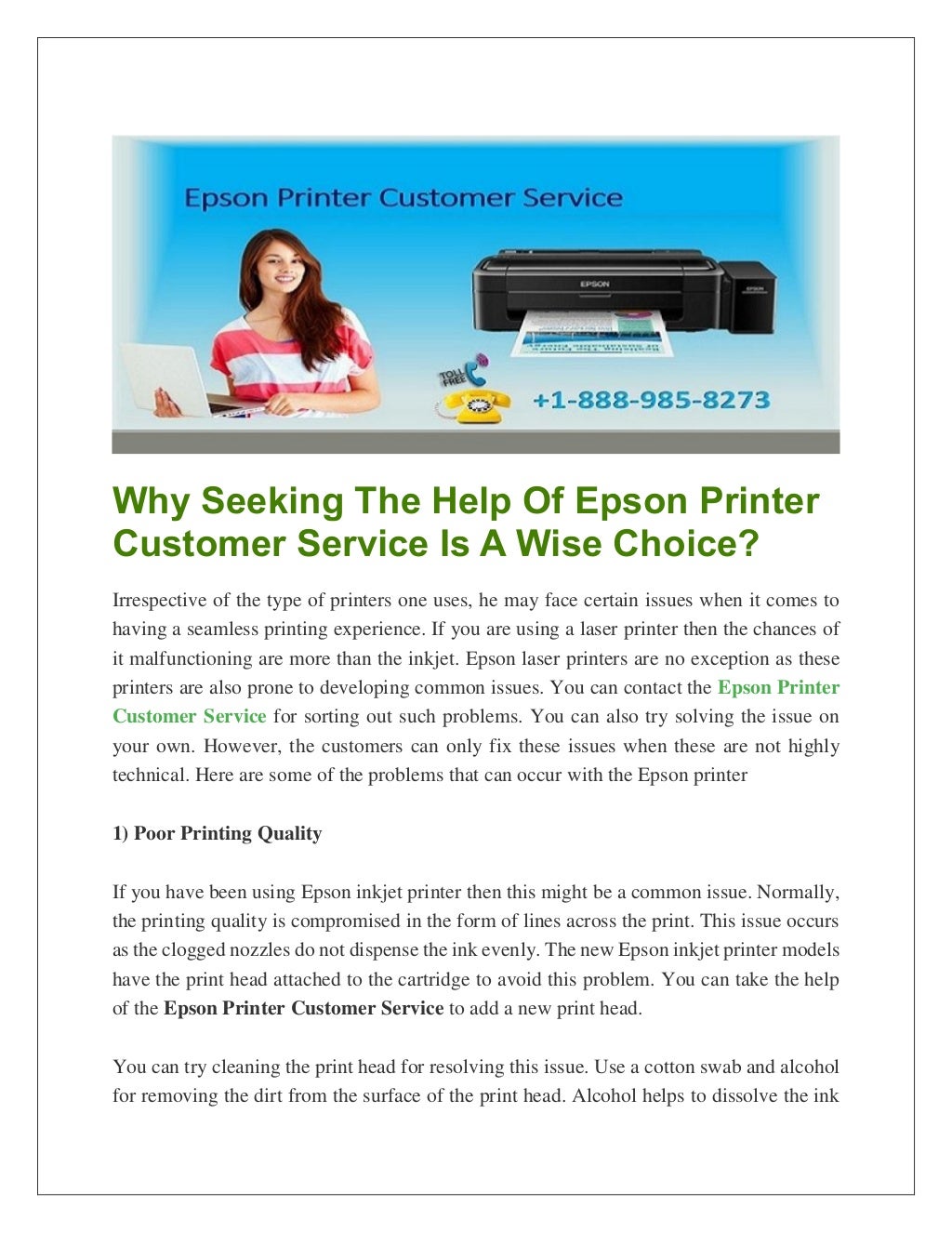 Epson Printer Customer Service

EPSON

TOLL FREE

+1-888-985-8273

Why Seeking The Help Of Epson Printer Customer Service Is A Wise Choice?

Irrespective of the type of printers one uses, he may face certain issues when it comes to having a seamless printing experience. If you are using a laser printer then the chances of it malfunctioning are more than the inkjet. Epson laser printers are no exception as these printers are also prone to developing common issues. You can contact the Epson Printer Customer Service for sorting out such problems. You can also try solving the issue on your own. However, the customers can only fix these issues when these are not highly technical. Here are some of the problems that can occur with the Epson printer

1) Poor Printing Quality

If you have been using Epson inkjet printer then this might be a common issue. Normally, the printing quality is compromised in the form of lines across the print. This issue occurs as the clogged nozzles do not dispense the ink evenly. The new Epson inkjet printer models have the print head attached to the cartridge to avoid this problem. You can take the help of the Epson Printer Customer Service to add a new print head.

You can try cleaning the print head for resolving this issue. Use a cotton swab and alcohol for removing the dirt from the surface of the print head. Alcohol helps to dissolve the ink